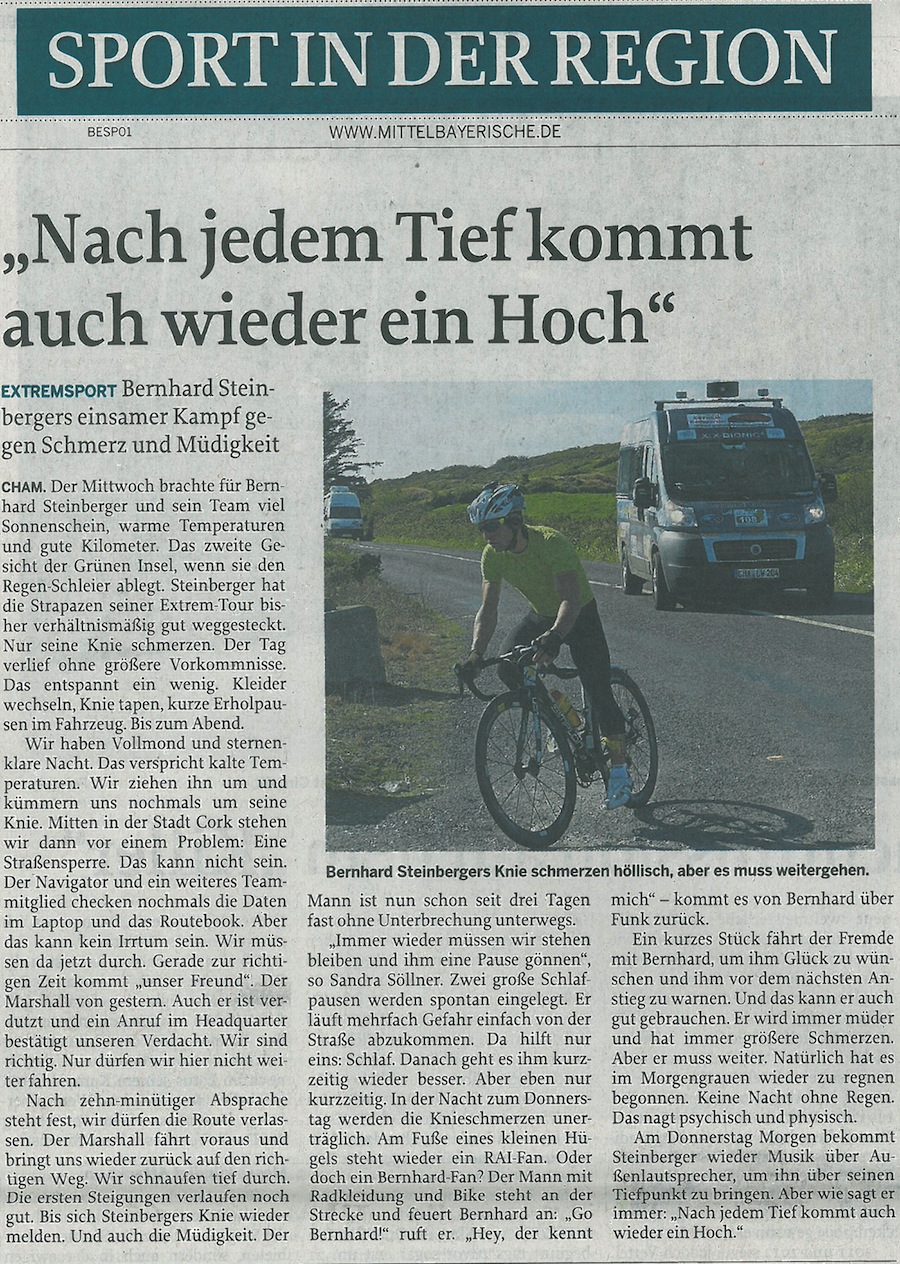 SPORT IN DER REGION

BESP01 WWW.MITTELBAYERISCHE.DE

„Nach jedem Tief kommt auch wieder ein Hoch“

EXTREMSPORT Bernhard Steinbergers einsamer Kampf gegen Schmerz und Müdigkeit

CHAM. Der Mittwoch brachte für Bernhard Steinberger und sein Team viel Sonnenschein, warme Temperaturen und gute Kilometer. Das zweite Gesicht der Grünen Insel, wenn sie den Regen-Schleier ablegt. Steinberger hat die Strapazen seiner Extrem-Tour bisher verhältnismäßig gut weggesteckt. Nur seine Knie schmerzen. Der Tag verlief ohne größere Vorkommnisse. Das entspannt ein wenig. Kleider wechseln, Knie tapen, kurze Erholpausen im Fahrzeug. Bis zum Abend.

Wir haben Vollmond und sternenklare Nacht. Das verspricht kalte Temperaturen. Wir ziehen ihn um und kümmern uns nochmals um seine Knie. Mitten in der Stadt Cork stehen wir dann vor einem Problem: Eine Straßensperre. Das kann nicht sein. Der Navigator und ein weiteres Teammitglied checken nochmals die Daten im Laptop und das Routebook. Aber das kann kein Irrtum sein. Wir müssen da jetzt durch. Gerade zur richtigen Zeit kommt „unser Freund“. Der Marshall von gestern. Auch er ist verdutzt und ein Anruf im Headquarter bestätigt unseren Verdacht. Wir sind richtig. Nur dürfen wir hier nicht weiter fahren.

Nach zehn-minütiger Absprache steht fest, wir dürfen die Route verlassen. Der Marshall fährt voraus und bringt uns wieder zurück auf den richtigen Weg. Wir schnaufen tief durch. Die ersten Steigungen verlaufen noch gut. Bis sich Steinbergers Knie wieder melden. Und auch die Müdigkeit. Der Mann ist nun schon seit drei Tagen fast ohne Unterbrechung unterwegs.

„Immer wieder müssen wir stehen bleiben und ihm eine Pause gönnen“, so Sandra Söllner. Zwei große Schlafpausen werden spontan eingelegt. Er läuft mehrfach Gefahr einfach von der Straße abzukommen. Da hilft nur eins: Schlaf. Danach geht es ihm kurzzeitig wieder besser. Aber eben nur kurzzeitig. In der Nacht zum Donnerstag werden die Knieschmerzen unerträglich. Am Fuße eines kleinen Hügels steht wieder ein RAI-Fan. Oder doch ein Bernhard-Fan? Der Mann mit Radkleidung und Bike steht an der Strecke und feuert Bernhard an: „Go Bernhard!“ ruft er. „Hey, der kennt mich“ – kommt es von Bernhard über Funk zurück.

Ein kurzes Stück fährt der Fremde mit Bernhard, um ihm Glück zu wünschen und ihm vor dem nächsten Anstieg zu warnen. Und das kann er auch gut gebrauchen. Er wird immer müder und hat immer größere Schmerzen. Aber er muss weiter. Natürlich hat es im Morgengrauen wieder zu regnen begonnen. Keine Nacht ohne Regen. Das nagt psychisch und physisch.

Am Donnerstag Morgen bekommt Steinberger wieder Musik über Außenlautsprecher, um ihn über seinen Tiefpunkt zu bringen. Aber wie sagt er immer: „Nach jedem Tief kommt auch wieder ein Hoch.“

Bernhard Steinbergers Knie schmerzen höllisch, aber es muss weitergehen.